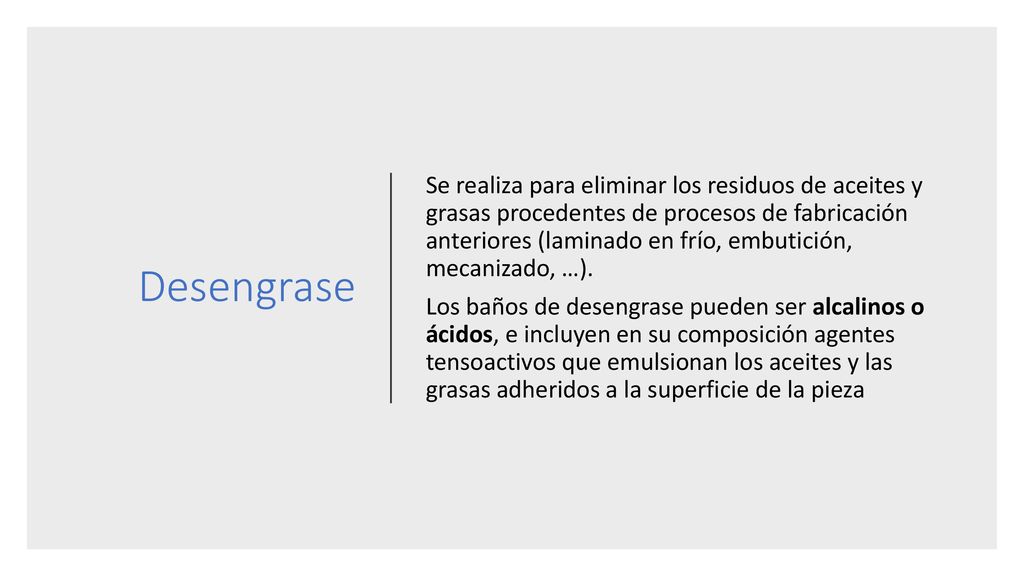 Desengrase

Se realiza para eliminar los residuos de aceites y grasas procedentes de procesos de fabricación anteriores (laminado en frío, embutición, mecanizado, …).

Los baños de desengrase pueden ser alcalinos o ácidos, e incluyen en su composición agentes tensoactivos que emulsionan los aceites y las grasas adheridos a la superficie de la pieza